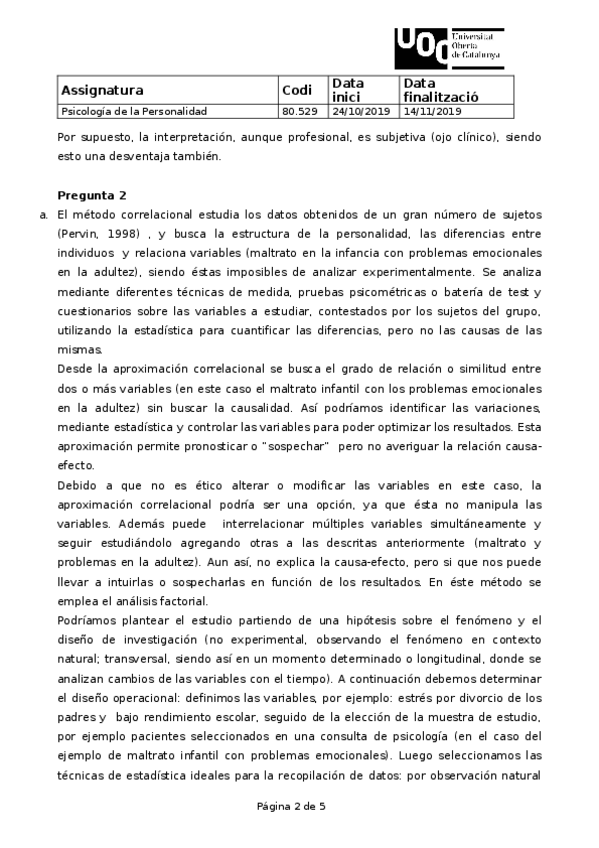 UOC Universitat Oberta de Catalunya

| Assignatura | Codi | Data inici | Data finalització |
|---|---|---|---|
| Psicología de la Personalidad | 80.529 | 24/10/2019 | 14/11/2019 |

Por supuesto, la interpretación, aunque profesional, es subjetiva (ojo clínico), siendo esto una desventaja también.

Pregunta 2

a. El método correlacional estudia los datos obtenidos de un gran número de sujetos (Pervin, 1998) , y busca la estructura de la personalidad, las diferencias entre individuos y relaciona variables (maltrato en la infancia con problemas emocionales en la adultez), siendo éstas imposibles de analizar experimentalmente. Se analiza mediante diferentes técnicas de medida, pruebas psicométricas o batería de test y cuestionarios sobre las variables a estudiar, contestados por los sujetos del grupo, utilizando la estadística para cuantificar las diferencias, pero no las causas de las mismas.

Desde la aproximación correlacional se busca el grado de relación o similitud entre dos o más variables (en este caso el maltrato infantil con los problemas emocionales en la adultez) sin buscar la causalidad. Así podríamos identificar las variaciones, mediante estadística y controlar las variables para poder optimizar los resultados. Esta aproximación permite pronosticar o "sospechar" pero no averiguar la relación causa-efecto.

Debido a que no es ético alterar o modificar las variables en este caso, la aproximación correlacional podría ser una opción, ya que ésta no manipula las variables. Además puede interrelacionar múltiples variables simultáneamente y seguir estudiándolo agregando otras a las descritas anteriormente (maltrato y problemas en la adultez). Aun así, no explica la causa-efecto, pero si que nos puede llevar a intuirlas o sospecharlas en función de los resultados. En éste método se emplea el análisis factorial.

Podríamos plantear el estudio partiendo de una hipótesis sobre el fenómeno y el diseño de investigación (no experimental, observando el fenómeno en contexto natural; transversal, siendo así en un momento determinado o longitudinal, donde se analizan cambios de las variables con el tiempo). A continuación debemos determinar el diseño operacional: definimos las variables, por ejemplo: estrés por divorcio de los padres y bajo rendimiento escolar, seguido de la elección de la muestra de estudio, por ejemplo pacientes seleccionados en una consulta de psicología (en el caso del ejemplo de maltrato infantil con problemas emocionales). Luego seleccionamos las técnicas de estadística ideales para la recopilación de datos: por observación natural

Página 2 de 5